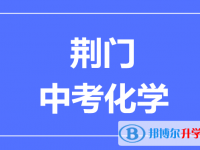 荆门
中考化学

B 邦博尔升学